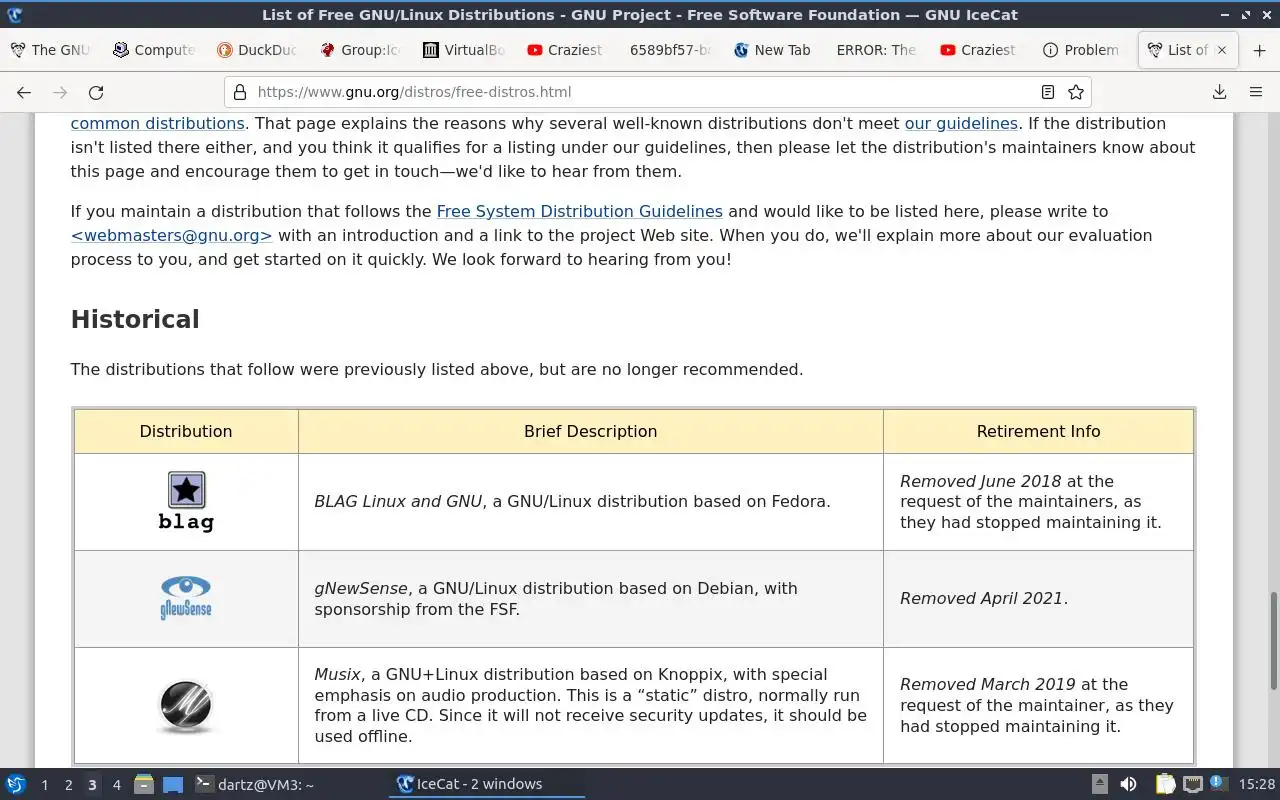 List of Free GNU/Linux Distributions - GNU Project - Free Software Foundation — GNU IceCat

The GNU Compute DuckDuc Group:Ic VirtualBo Craziest 6589bf57-b New Tab ERROR: The Craziest Problem List of

https://www.gnu.org/distros/free-distros.html

common distributions. That page explains the reasons why several well-known distributions don't meet our guidelines. If the distribution isn't listed there either, and you think it qualifies for a listing under our guidelines, then please let the distribution's maintainers know about this page and encourage them to get in touch—we'd like to hear from them.

If you maintain a distribution that follows the Free System Distribution Guidelines and would like to be listed here, please write to <webmasters@gnu.org> with an introduction and a link to the project Web site. When you do, we'll explain more about our evaluation process to you, and get started on it quickly. We look forward to hearing from you!

Historical

The distributions that follow were previously listed above, but are no longer recommended.

| Distribution | Brief Description | Retirement Info |
|---|---|---|
| blag | BLAG Linux and GNU, a GNU/Linux distribution based on Fedora. | Removed June 2018 at the request of the maintainers, as they had stopped maintaining it. |
| gNewSense | gNewSense, a GNU/Linux distribution based on Debian, with sponsorship from the FSF. | Removed April 2021. |
| | Musix, a GNU+Linux distribution based on Knoppix, with special emphasis on audio production. This is a “static” distro, normally run from a live CD. Since it will not receive security updates, it should be used offline. | Removed March 2019 at the request of the maintainer, as they had stopped maintaining it. |

1 2 3 4 dartz@VM3: ~ IceCat - 2 windows 15:28